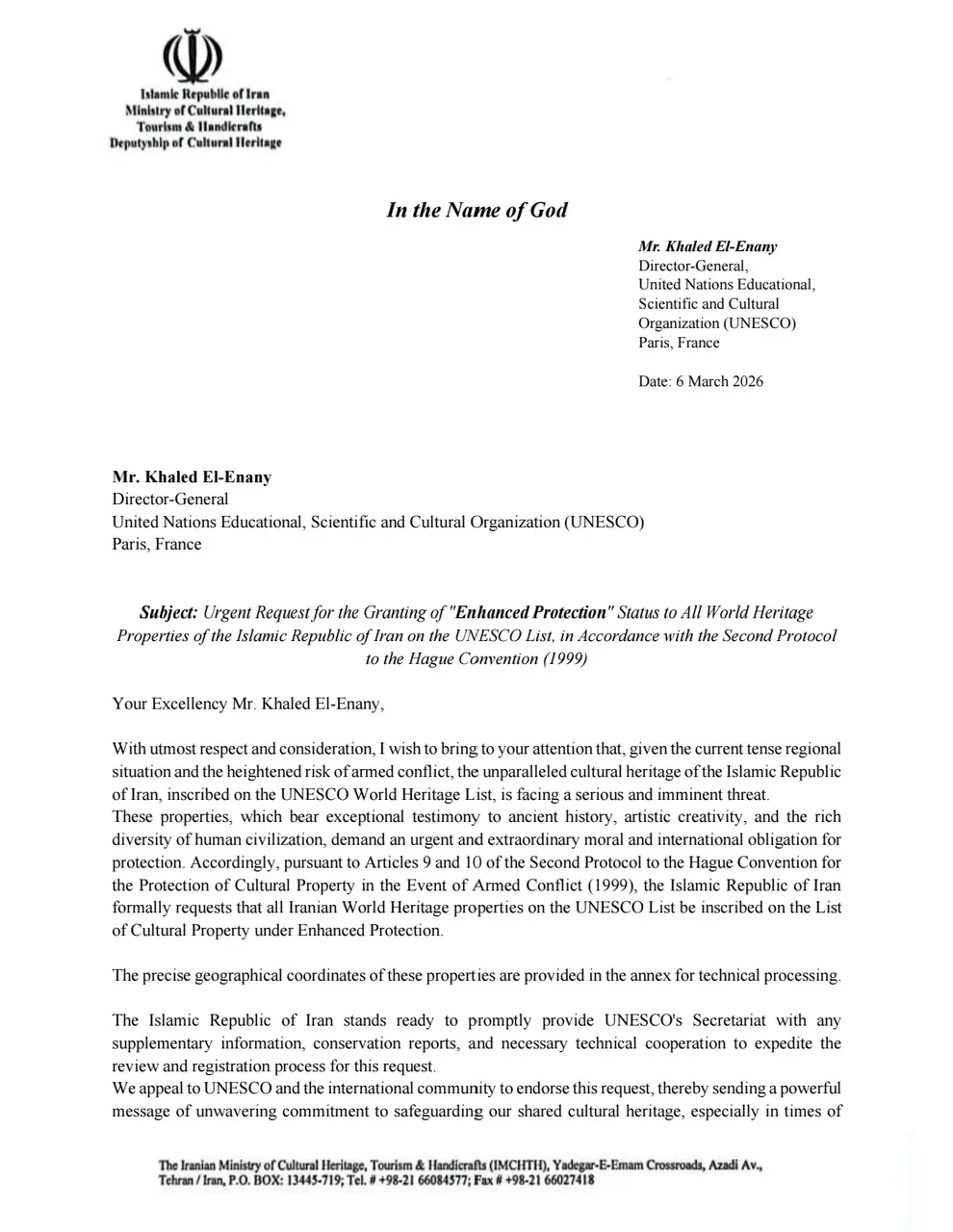 Islamic Republic of Iran
Ministry of Cultural Heritage,
Tourism & Handicrafts
Deputyship of Cultural Heritage

In the Name of God

Mr. Khaled El-Enany
Director-General,
United Nations Educational,
Scientific and Cultural
Organization (UNESCO)
Paris, France

Date: 6 March 2026

Mr. Khaled El-Enany
Director-General
United Nations Educational, Scientific and Cultural Organization (UNESCO)
Paris, France

Subject: Urgent Request for the Granting of "Enhanced Protection" Status to All World Heritage Properties of the Islamic Republic of Iran on the UNESCO List, in Accordance with the Second Protocol to the Hague Convention (1999)

Your Excellency Mr. Khaled El-Enany,

With utmost respect and consideration, I wish to bring to your attention that, given the current tense regional situation and the heightened risk of armed conflict, the unparalleled cultural heritage of the Islamic Republic of Iran, inscribed on the UNESCO World Heritage List, is facing a serious and imminent threat.
These properties, which bear exceptional testimony to ancient history, artistic creativity, and the rich diversity of human civilization, demand an urgent and extraordinary moral and international obligation for protection. Accordingly, pursuant to Articles 9 and 10 of the Second Protocol to the Hague Convention for the Protection of Cultural Property in the Event of Armed Conflict (1999), the Islamic Republic of Iran formally requests that all Iranian World Heritage properties on the UNESCO List be inscribed on the List of Cultural Property under Enhanced Protection.

The precise geographical coordinates of these properties are provided in the annex for technical processing.

The Islamic Republic of Iran stands ready to promptly provide UNESCO's Secretariat with any supplementary information, conservation reports, and necessary technical cooperation to expedite the review and registration process for this request.
We appeal to UNESCO and the international community to endorse this request, thereby sending a powerful message of unwavering commitment to safeguarding our shared cultural heritage, especially in times of

The Iranian Ministry of Cultural Heritage, Tourism & Handicrafts (IMCHTH), Yadegar-E-Emam Crossroads, Azadi Av., Tehran / Iran, P.O. BOX: 13445-719; Tel. # +98-21 66084577; Fax # +98-21 66027418